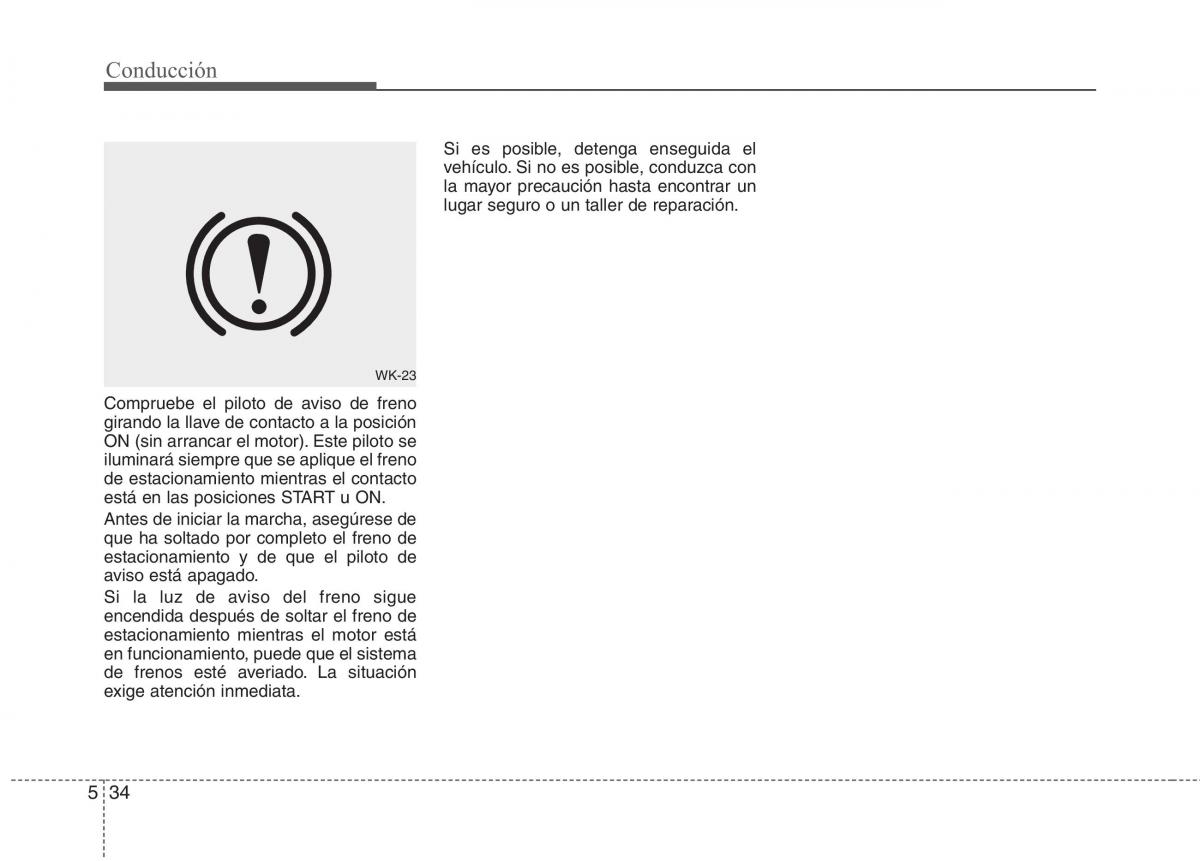 Conducción

WK-23

Compruebe el piloto de aviso de freno girando la llave de contacto a la posición ON (sin arrancar el motor). Este piloto se iluminará siempre que se aplique el freno de estacionamiento mientras el contacto está en las posiciones START u ON.

Antes de iniciar la marcha, asegúrese de que ha soltado por completo el freno de estacionamiento y de que el piloto de aviso está apagado.

Si la luz de aviso del freno sigue encendida después de soltar el freno de estacionamiento mientras el motor está en funcionamiento, puede que el sistema de frenos esté averiado. La situación exige atención inmediata.

Si es posible, detenga enseguida el vehículo. Si no es posible, conduzca con la mayor precaución hasta encontrar un lugar seguro o un taller de reparación.

5 34